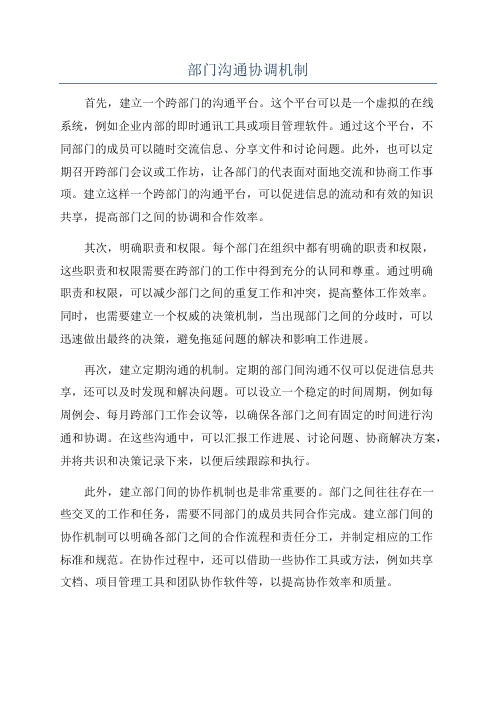 部门沟通协调机制

首先，建立一个跨部门的沟通平台。这个平台可以是一个虚拟的在线系统，例如企业内部的即时通讯工具或项目管理软件。通过这个平台，不同部门的成员可以随时交流信息、分享文件和讨论问题。此外，也可以定期召开跨部门会议或工作坊，让各部门的代表面对面地交流和协商工作事项。建立这样一个跨部门的沟通平台，可以促进信息的流动和有效的知识共享，提高部门之间的协调和合作效率。

其次，明确职责和权限。每个部门在组织中都有明确的职责和权限，这些职责和权限需要在跨部门的工作中得到充分的认同和尊重。通过明确职责和权限，可以减少部门之间的重复工作和冲突，提高整体工作效率。同时，也需要建立一个权威的决策机制，当出现部门之间的分歧时，可以迅速做出最终的决策，避免拖延问题的解决和影响工作进展。

再次，建立定期沟通的机制。定期的部门间沟通不仅可以促进信息共享，还可以及时发现和解决问题。可以设立一个稳定的时间周期，例如每周例会、每月跨部门工作会议等，以确保各部门之间有固定的时间进行沟通和协调。在这些沟通中，可以汇报工作进展、讨论问题、协商解决方案，并将共识和决策记录下来，以便后续跟踪和执行。

此外，建立部门间的协作机制也是非常重要的。部门之间往往存在一些交叉的工作和任务，需要不同部门的成员共同合作完成。建立部门间的协作机制可以明确各部门之间的合作流程和责任分工，并制定相应的工作标准和规范。在协作过程中，还可以借助一些协作工具或方法，例如共享文档、项目管理工具和团队协作软件等，以提高协作效率和质量。